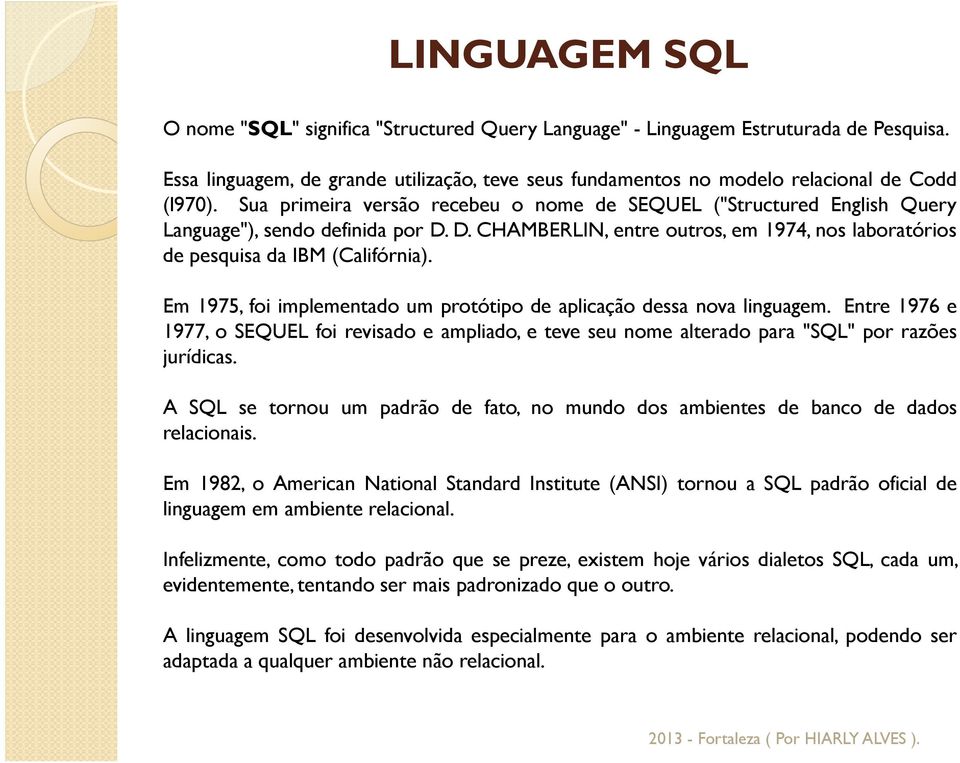 LINGUAGEM SQL

O nome "SQL" significa "Structured Query Language" - Linguagem Estruturada de Pesquisa.

Essa linguagem, de grande utilização, teve seus fundamentos no modelo relacional de Codd (l970). Sua primeira versão recebeu o nome de SEQUEL ("Structured English Query Language"), sendo definida por D. D. CHAMBERLIN, entre outros, em 1974, nos laboratórios de pesquisa da IBM (Califórnia).

Em 1975, foi implementado um protótipo de aplicação dessa nova linguagem. Entre 1976 e 1977, o SEQUEL foi revisado e ampliado, e teve seu nome alterado para "SQL" por razões jurídicas.

A SQL se tornou um padrão de fato, no mundo dos ambientes de banco de dados relacionais.

Em 1982, o American National Standard Institute (ANSI) tornou a SQL padrão oficial de linguagem em ambiente relacional.

Infelizmente, como todo padrão que se preze, existem hoje vários dialetos SQL, cada um, evidentemente, tentando ser mais padronizado que o outro.

A linguagem SQL foi desenvolvida especialmente para o ambiente relacional, podendo ser adaptada a qualquer ambiente não relacional.

2013 - Fortaleza ( Por HIARLY ALVES ).